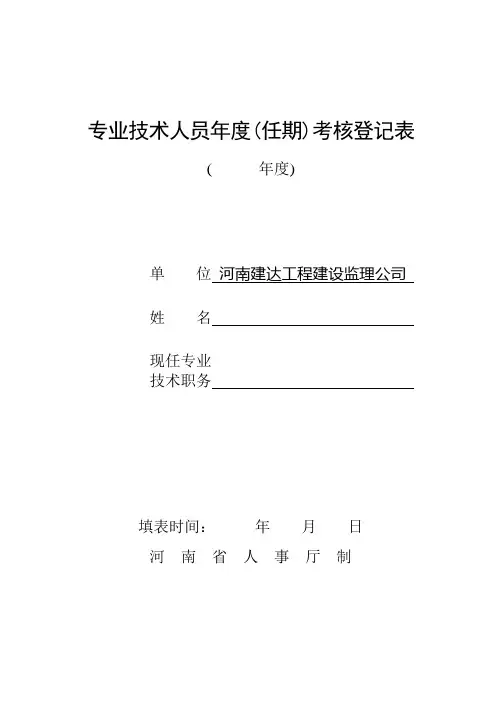 专业技术人员年度(任期)考核登记表

(　　　年度)

单　　位 河南建达工程建设监理公司

姓　　名

现任专业
技术职务

填表时间：　　　年　　月　　日

河　南　省　人　事　厅　制